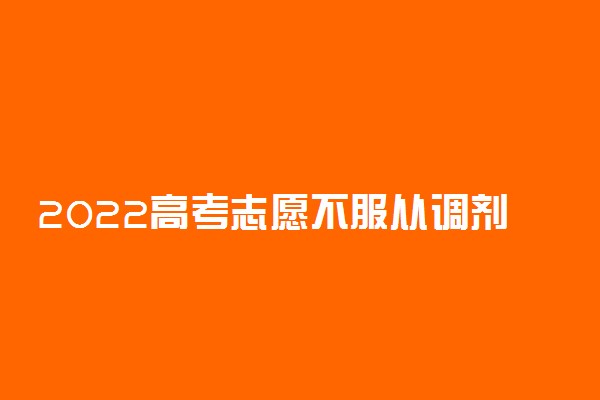 2022高考志愿不服从调剂